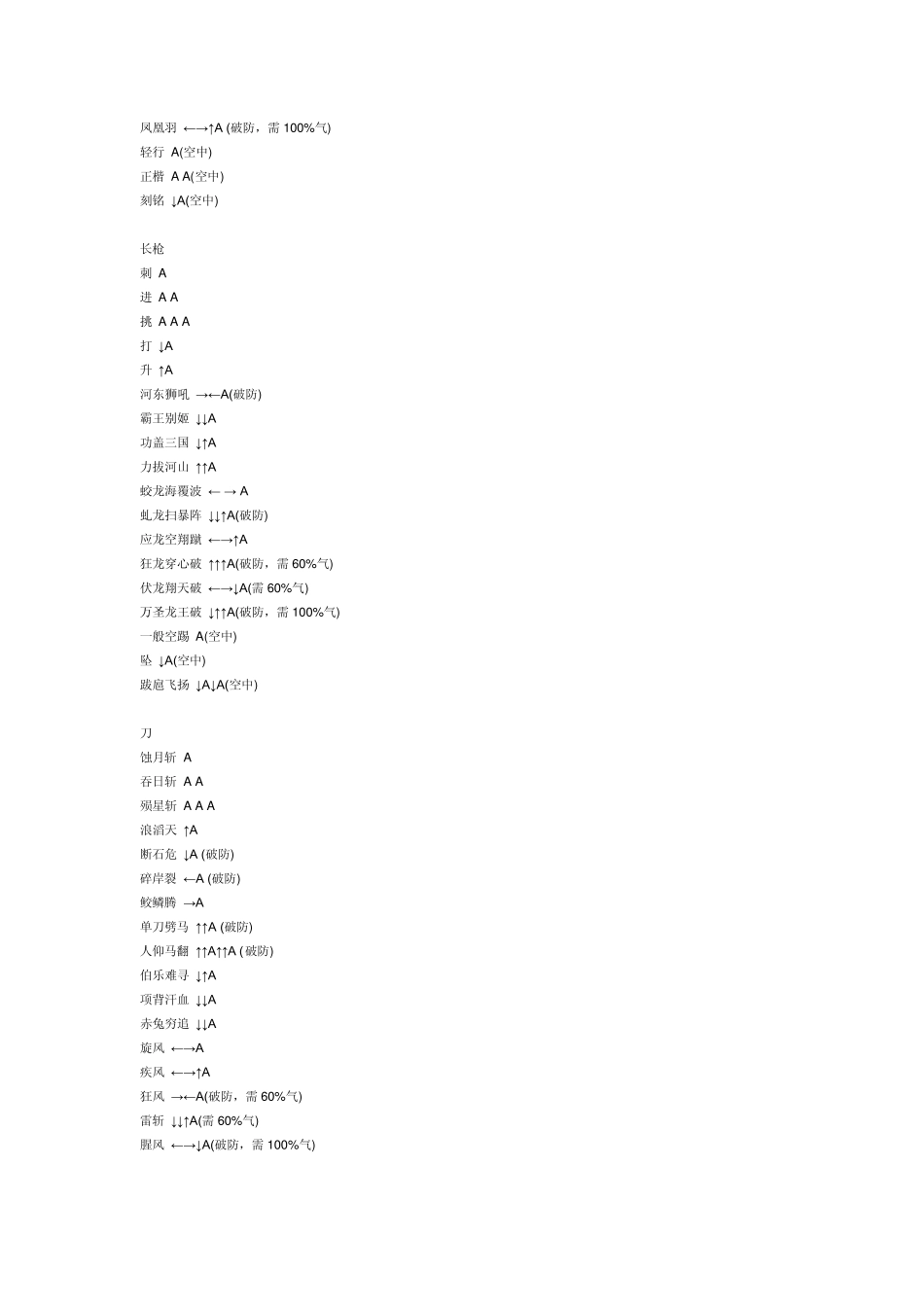 凤凰羽 ←→↑A (破防，需 100%气)
轻行 A(空中)
正楷 A A(空中)
刻铭 ↓A(空中)

长枪
刺 A
进 A A
挑 A A A
打 ↓A
升 ↑A
河东狮吼 →←A(破防)
霸王别姬 ↓↓A
功盖三国 ↓↑A
力拔河山 ↑↑A
蛟龙海覆波 ← → A
虬龙扫暴阵 ↓↓↑A(破防)
应龙空翔蹴 ←→↑A
狂龙穿心破 ↑↑↑A(破防，需 60%气)
伏龙翔天破 ←→↓A(需 60%气)
万圣龙王破 ↓↑↑A(破防，需 100%气)
一般空踢 A(空中)
坠 ↓A(空中)
跋扈飞扬 ↓A↓A(空中)

刀
蚀月斩 A
吞日斩 A A
殒星斩 A A A
浪滔天 ↑A
断石危 ↓A (破防)
碎岸裂 ←A (破防)
鲛鳞腾 →A
单刀劈马 ↑↑A (破防)
人仰马翻 ↑↑A↑↑A (破防)
伯乐难寻 ↓↑A
项背汗血 ↓↓A
赤兔穷追 ↓↓A
旋风 ←→A
疾风 ←→↑A
狂风 →←A(破防，需 60%气)
雷斩 ↓↓↑A(需 60%气)
腥风 ←→↓A(破防，需 100%气)